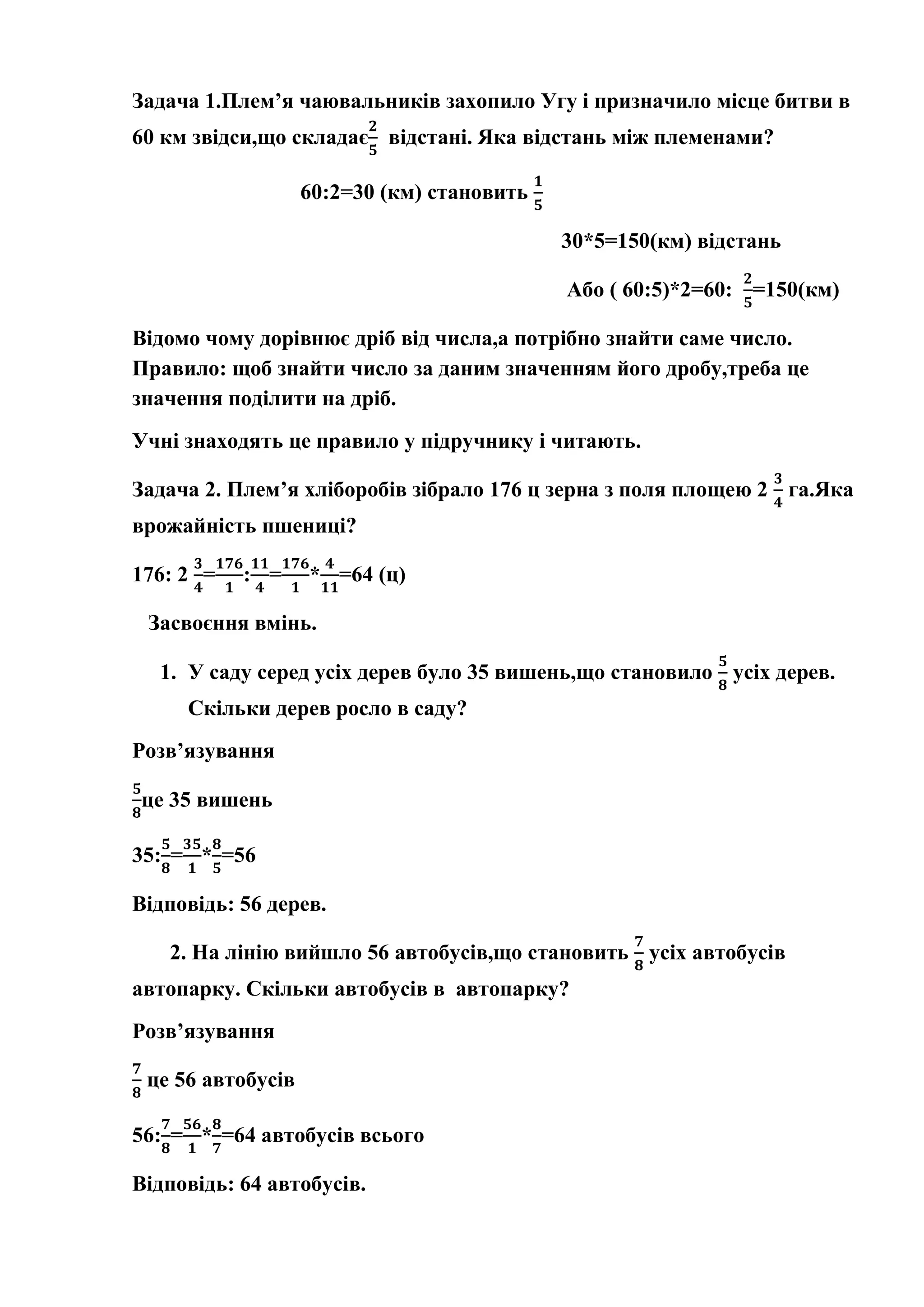 Задача 1.Плем’я чаювальників захопило Угу і призначило місце битви в 60 км звідси,що складає$\frac{2}{5}$ відстані. Яка відстань між племенами?

60:2=30 (км) становить $\frac{1}{5}$

30*5=150(км) відстань

Або ( 60:5)*2=60: $\frac{2}{5}$=150(км)

Відомо чому дорівнює дріб від числа,а потрібно знайти саме число. Правило: щоб знайти число за даним значенням його дробу,треба це значення поділити на дріб.

Учні знаходять це правило у підручнику і читають.

Задача 2. Плем’я хліборобів зібрало 176 ц зерна з поля площею 2 $\frac{3}{4}$ га.Яка врожайність пшениці?

176: 2 $\frac{3}{4}$=$\frac{176}{1}$:$\frac{11}{4}$=$\frac{176}{1}$*$\frac{4}{11}$=64 (ц)

Засвоєння вмінь.

1. У саду серед усіх дерев було 35 вишень,що становило $\frac{5}{8}$ усіх дерев. Скільки дерев росло в саду?

Розв’язування

$\frac{5}{8}$це 35 вишень

35:$\frac{5}{8}$=$\frac{35}{1}$*$\frac{8}{5}$=56

Відповідь: 56 дерев.

2. На лінію вийшло 56 автобусів,що становить $\frac{7}{8}$ усіх автобусів автопарку. Скільки автобусів в автопарку?

Розв’язування

$\frac{7}{8}$ це 56 автобусів

56:$\frac{7}{8}$=$\frac{56}{1}$*$\frac{8}{7}$=64 автобусів всього

Відповідь: 64 автобусів.